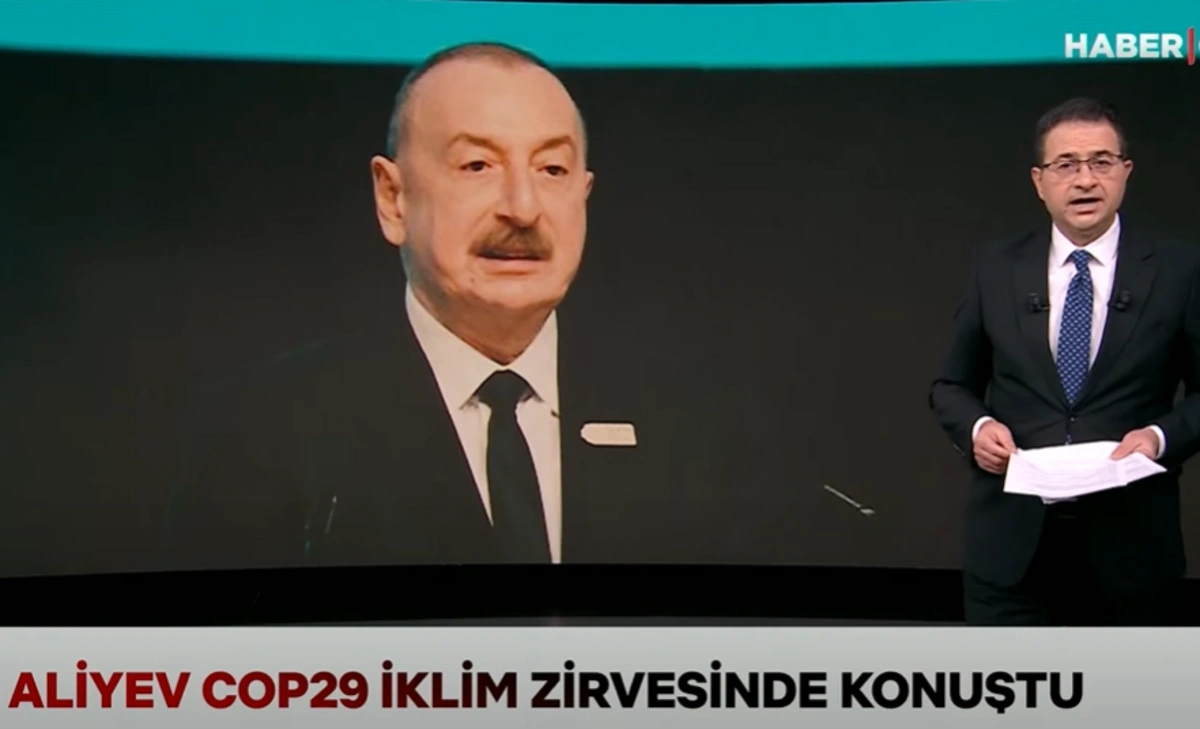 HABER

ALIYEV COP29 İKLİM ZİRVESİNDE KONUŞTU